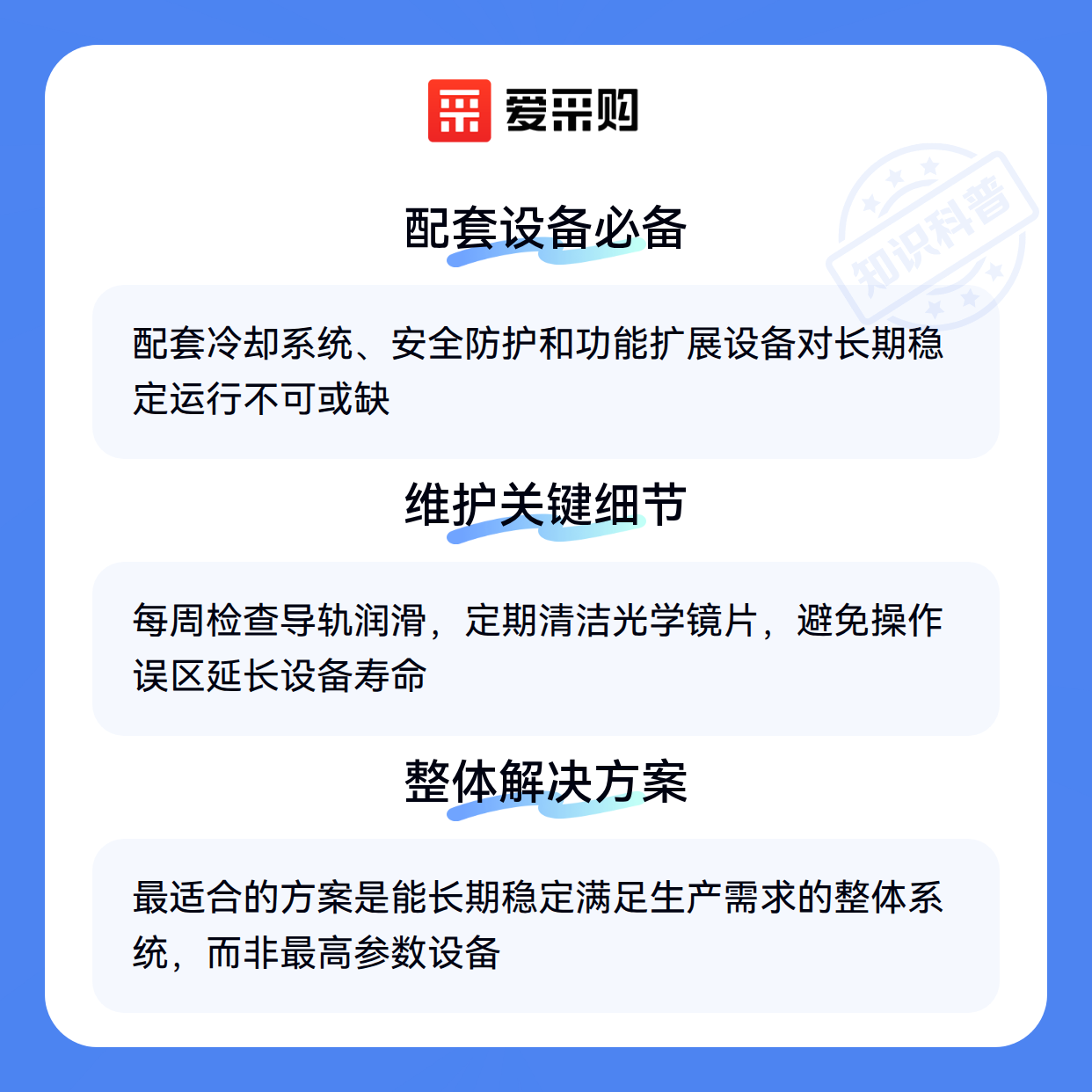 爱采购

配套设备必备

配套冷却系统、安全防护和功能扩展设备对长期稳定运行不可或缺

维护关键细节

每周检查导轨润滑，定期清洁光学镜片，避免操作误区延长设备寿命

整体解决方案

最适合的方案是能长期稳定满足生产需求的整体系统，而非最高参数设备

知识科普